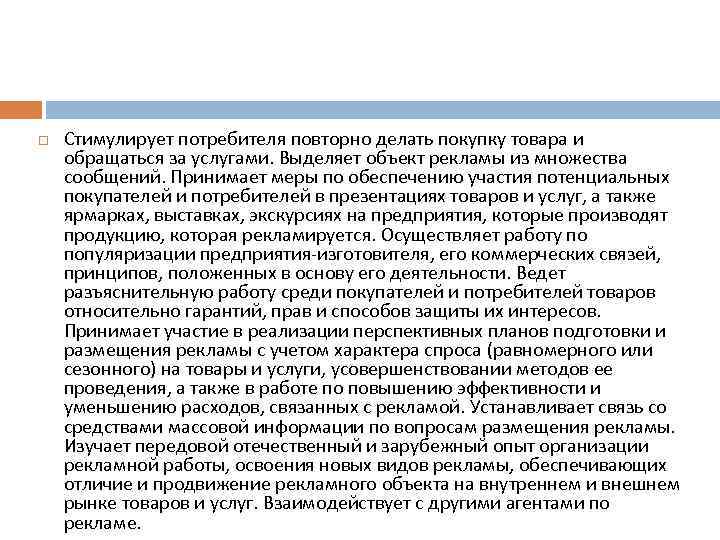 Стимулирует потребителя повторно делать покупку товара и обращаться за услугами. Выделяет объект рекламы из множества сообщений. Принимает меры по обеспечению участия потенциальных покупателей и потребителей в презентациях товаров и услуг, а также ярмарках, выставках, экскурсиях на предприятия, которые производят продукцию, которая рекламируется. Осуществляет работу по популяризации предприятия-изготовителя, его коммерческих связей, принципов, положенных в основу его деятельности. Ведет разъяснительную работу среди покупателей и потребителей товаров относительно гарантий, прав и способов защиты их интересов. Принимает участие в реализации перспективных планов подготовки и размещения рекламы с учетом характера спроса (равномерного или сезонного) на товары и услуги, усовершенствовании методов ее проведения, а также в работе по повышению эффективности и уменьшению расходов, связанных с рекламой. Устанавливает связь со средствами массовой информации по вопросам размещения рекламы. Изучает передовой отечественный и зарубежный опыт организации рекламной работы, освоения новых видов рекламы, обеспечивающих отличие и продвижение рекламного объекта на внутреннем и внешнем рынке товаров и услуг. Взаимодействует с другими агентами по рекламе.